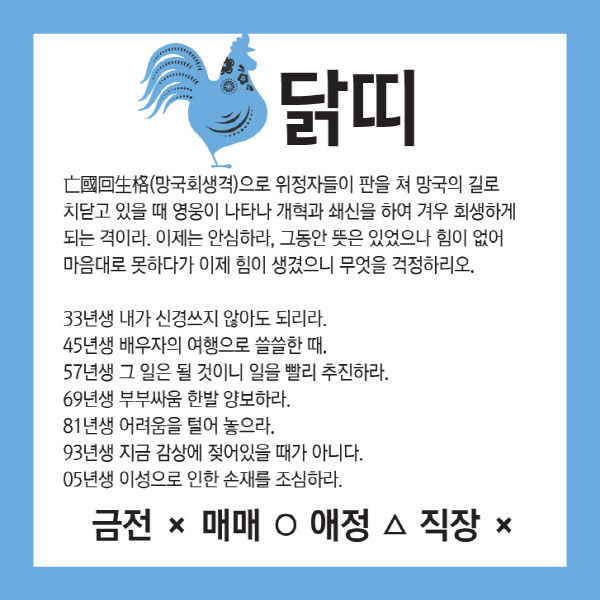 닭띠

亡國回生格(망국회생격)으로 위정자들이 판을 쳐 망국의 길로 치닫고 있을 때 영웅이 나타나 개혁과 쇄신을 하여 겨우 회생하게 되는 격이라. 이제는 안심하라, 그동안 뜻은 있었으나 힘이 없어 마음대로 못하다가 이제 힘이 생겼으니 무엇을 걱정하리오.

33년생 내가 신경쓰지 않아도 되리라.
45년생 배우자의 여행으로 쓸쓸한 때.
57년생 그 일은 될 것이니 일을 빨리 추진하라.
69년생 부부싸움 한발 양보하라.
81년생 어려움을 털어 놓으라.
93년생 지금 감상에 젖어있을 때가 아니다.
05년생 이성으로 인한 손재를 조심하라.

금전 × 매매 ○ 애정 △ 직장 ×